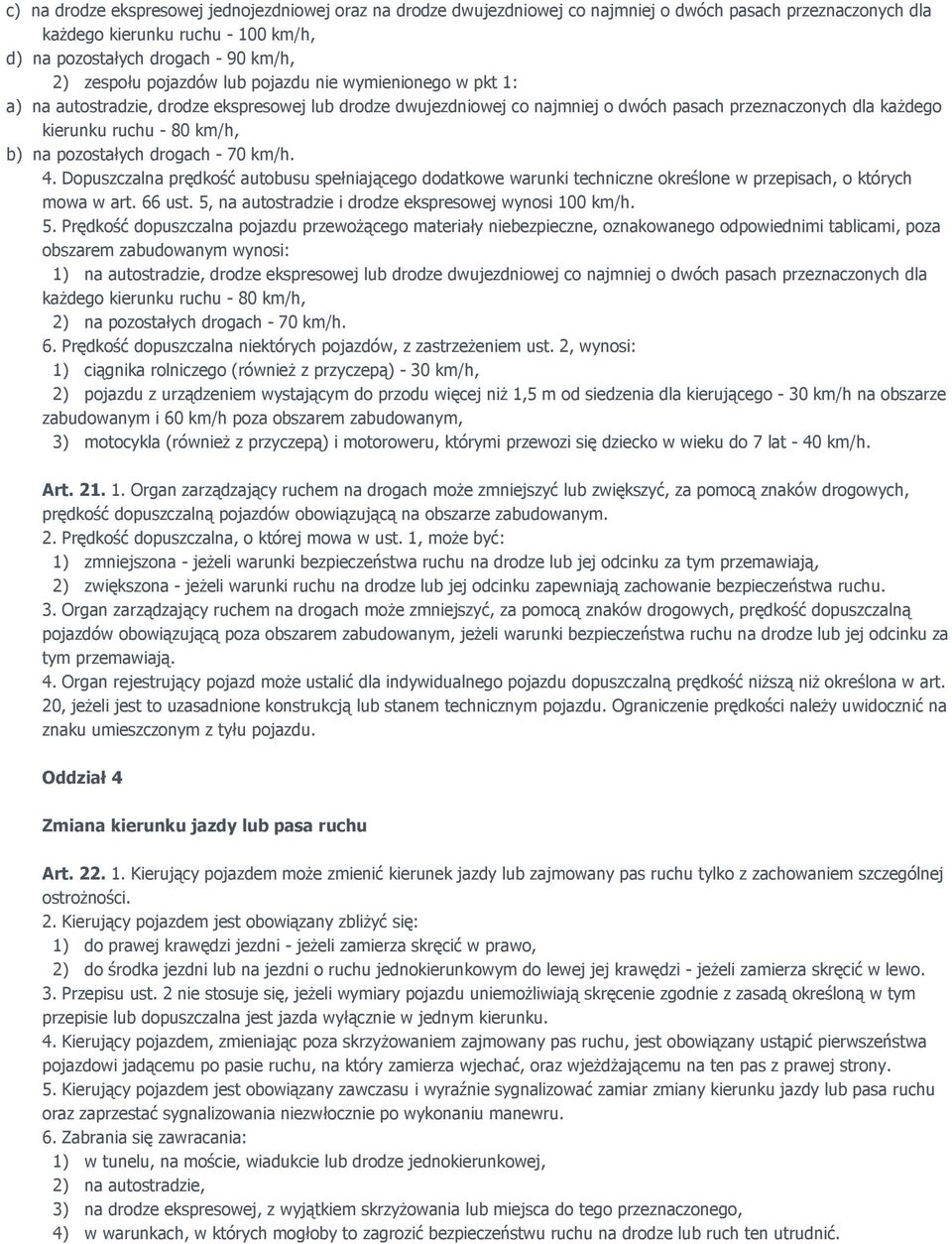 c) na drodze ekspresowej jednojezdniowej oraz na drodze dwujezdniowej co najmniej o dwóch pasach przeznaczonych dla każdego kierunku ruchu - 100 km/h,
d) na pozostałych drogach - 90 km/h,
2) zespołu pojazdów lub pojazdu nie wymienionego w pkt 1:
a) na autostradzie, drodze ekspresowej lub drodze dwujezdniowej co najmniej o dwóch pasach przeznaczonych dla każdego kierunku ruchu - 80 km/h,
b) na pozostałych drogach - 70 km/h.
4. Dopuszczalna prędkość autobusu spełniającego dodatkowe warunki techniczne określone w przepisach, o których mowa w art. 66 ust. 5, na autostradzie i drodze ekspresowej wynosi 100 km/h.
5. Prędkość dopuszczalna pojazdu przewożącego materiały niebezpieczne, oznakowanego odpowiednimi tablicami, poza obszarem zabudowanym wynosi:
1) na autostradzie, drodze ekspresowej lub drodze dwujezdniowej co najmniej o dwóch pasach przeznaczonych dla każdego kierunku ruchu - 80 km/h,
2) na pozostałych drogach - 70 km/h.
6. Prędkość dopuszczalna niektórych pojazdów, z zastrzeżeniem ust. 2, wynosi:
1) ciągnika rolniczego (również z przyczepą) - 30 km/h,
2) pojazdu z urządzeniem wystającym do przodu więcej niż 1,5 m od siedzenia dla kierującego - 30 km/h na obszarze zabudowanym i 60 km/h poza obszarem zabudowanym,
3) motocykla (również z przyczepą) i motoroweru, którymi przewozi się dziecko w wieku do 7 lat - 40 km/h.

Art. 21. 1. Organ zarządzający ruchem na drogach może zmniejszyć lub zwiększyć, za pomocą znaków drogowych, prędkość dopuszczalną pojazdów obowiązującą na obszarze zabudowanym.
2. Prędkość dopuszczalna, o której mowa w ust. 1, może być:
1) zmniejszona - jeżeli warunki bezpieczeństwa ruchu na drodze lub jej odcinku za tym przemawiają,
2) zwiększona - jeżeli warunki ruchu na drodze lub jej odcinku zapewniają zachowanie bezpieczeństwa ruchu.
3. Organ zarządzający ruchem na drogach może zmniejszyć, za pomocą znaków drogowych, prędkość dopuszczalną pojazdów obowiązującą poza obszarem zabudowanym, jeżeli warunki bezpieczeństwa ruchu na drodze lub jej odcinku za tym przemawiają.
4. Organ rejestrujący pojazd może ustalić dla indywidualnego pojazdu dopuszczalną prędkość niższą niż określona w art. 20, jeżeli jest to uzasadnione konstrukcją lub stanem technicznym pojazdu. Ograniczenie prędkości należy uwidocznić na znaku umieszczonym z tyłu pojazdu.

Oddział 4

Zmiana kierunku jazdy lub pasa ruchu

Art. 22. 1. Kierujący pojazdem może zmienić kierunek jazdy lub zajmowany pas ruchu tylko z zachowaniem szczególnej ostrożności.
2. Kierujący pojazdem jest obowiązany zbliżyć się:
1) do prawej krawędzi jezdni - jeżeli zamierza skręcić w prawo,
2) do środka jezdni lub na jezdni o ruchu jednokierunkowym do lewej jej krawędzi - jeżeli zamierza skręcić w lewo.
3. Przepisu ust. 2 nie stosuje się, jeżeli wymiary pojazdu uniemożliwiają skręcenie zgodnie z zasadą określoną w tym przepisie lub dopuszczalna jest jazda wyłącznie w jednym kierunku.
4. Kierujący pojazdem, zmieniając poza skrzyżowaniem zajmowany pas ruchu, jest obowiązany ustąpić pierwszeństwa pojazdowi jadącemu po pasie ruchu, na który zamierza wjechać, oraz wjeżdżającemu na ten pas z prawej strony.
5. Kierujący pojazdem jest obowiązany zawczasu i wyraźnie sygnalizować zamiar zmiany kierunku jazdy lub pasa ruchu oraz zaprzestać sygnalizowania niezwłocznie po wykonaniu manewru.
6. Zabrania się zawracania:
1) w tunelu, na moście, wiadukcie lub drodze jednokierunkowej,
2) na autostradzie,
3) na drodze ekspresowej, z wyjątkiem skrzyżowania lub miejsca do tego przeznaczonego,
4) w warunkach, w których mogłoby to zagrozić bezpieczeństwu ruchu na drodze lub ruch ten utrudnić.